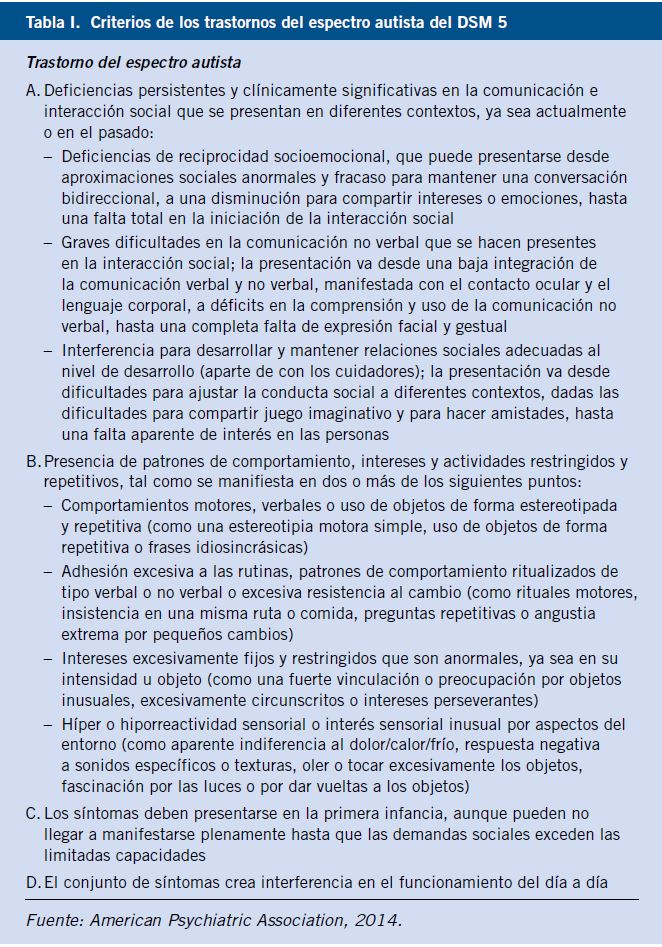 Tabla I. Criterios de los trastornos del espectro autista del DSM 5

Trastorno del espectro autista

A. Deficiencias persistentes y clínicamente significativas en la comunicación e interacción social que se presentan en diferentes contextos, ya sea actualmente o en el pasado:
– Deficiencias de reciprocidad socioemocional, que puede presentarse desde aproximaciones sociales anormales y fracaso para mantener una conversación bidireccional, a una disminución para compartir intereses o emociones, hasta una falta total en la iniciación de la interacción social
– Graves dificultades en la comunicación no verbal que se hacen presentes en la interacción social; la presentación va desde una baja integración de la comunicación verbal y no verbal, manifestada con el contacto ocular y el lenguaje corporal, a déficits en la comprensión y uso de la comunicación no verbal, hasta una completa falta de expresión facial y gestual
– Interferencia para desarrollar y mantener relaciones sociales adecuadas al nivel de desarrollo (aparte de con los cuidadores); la presentación va desde dificultades para ajustar la conducta social a diferentes contextos, dadas las dificultades para compartir juego imaginativo y para hacer amistades, hasta una falta aparente de interés en las personas

B. Presencia de patrones de comportamiento, intereses y actividades restringidos y repetitivos, tal como se manifiesta en dos o más de los siguientes puntos:
– Comportamientos motores, verbales o uso de objetos de forma estereotipada y repetitiva (como una estereotipia motora simple, uso de objetos de forma repetitiva o frases idiosincrásicas)
– Adhesión excesiva a las rutinas, patrones de comportamiento ritualizados de tipo verbal o no verbal o excesiva resistencia al cambio (como rituales motores, insistencia en una misma ruta o comida, preguntas repetitivas o angustia extrema por pequeños cambios)
– Intereses excesivamente fijos y restringidos que son anormales, ya sea en su intensidad u objeto (como una fuerte vinculación o preocupación por objetos inusuales, excesivamente circunscritos o intereses perseverantes)
– Híper o hiporreactividad sensorial o interés sensorial inusual por aspectos del entorno (como aparente indiferencia al dolor/calor/frío, respuesta negativa a sonidos específicos o texturas, oler o tocar excesivamente los objetos, fascinación por las luces o por dar vueltas a los objetos)

C. Los síntomas deben presentarse en la primera infancia, aunque pueden no llegar a manifestarse plenamente hasta que las demandas sociales exceden las limitadas capacidades

D. El conjunto de síntomas crea interferencia en el funcionamiento del día a día

Fuente: American Psychiatric Association, 2014.